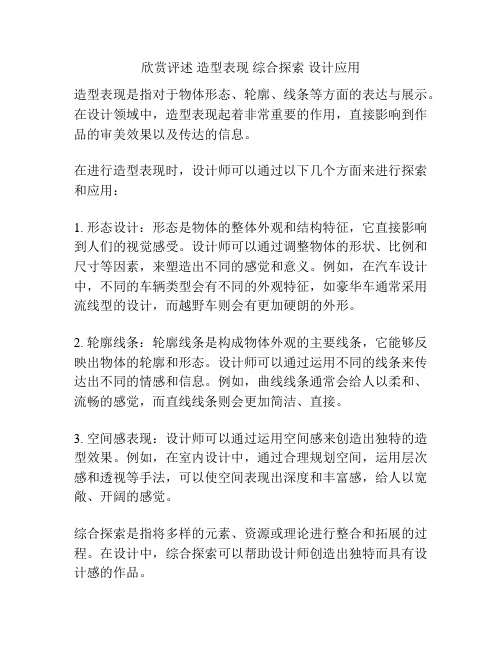 欣赏评述 造型表现 综合探索 设计应用

造型表现是指对于物体形态、轮廓、线条等方面的表达与展示。在设计领域中，造型表现起着非常重要的作用，直接影响到作品的审美效果以及传达的信息。

在进行造型表现时，设计师可以通过以下几个方面来进行探索和应用：

1. 形态设计：形态是物体的整体外观和结构特征，它直接影响到人们的视觉感受。设计师可以通过调整物体的形状、比例和尺寸等因素，来塑造出不同的感觉和意义。例如，在汽车设计中，不同的车辆类型会有不同的外观特征，如豪华车通常采用流线型的设计，而越野车则会有更加硬朗的外形。

2. 轮廓线条：轮廓线条是构成物体外观的主要线条，它能够反映出物体的轮廓和形态。设计师可以通过运用不同的线条来传达出不同的情感和信息。例如，曲线线条通常会给人以柔和、流畅的感觉，而直线线条则会更加简洁、直接。

3. 空间感表现：设计师可以通过运用空间感来创造出独特的造型效果。例如，在室内设计中，通过合理规划空间，运用层次感和透视等手法，可以使空间表现出深度和丰富感，给人以宽敞、开阔的感觉。

综合探索是指将多样的元素、资源或理论进行整合和拓展的过程。在设计中，综合探索可以帮助设计师创造出独特而具有设计感的作品。